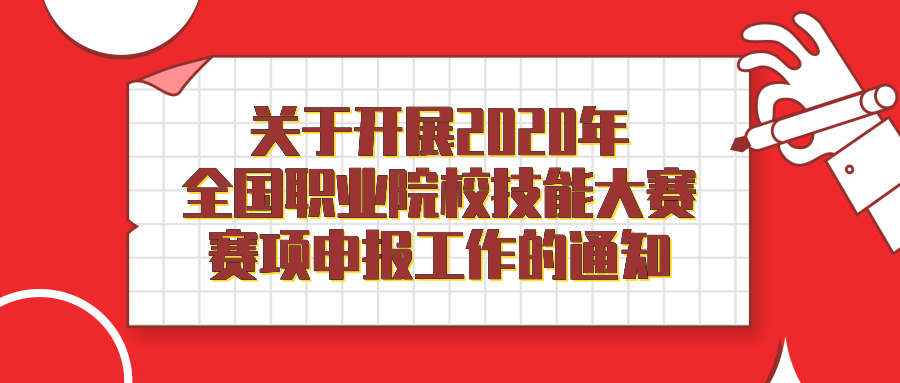 关于开展2020年
全国职业院校技能大赛
赛项申报工作的通知